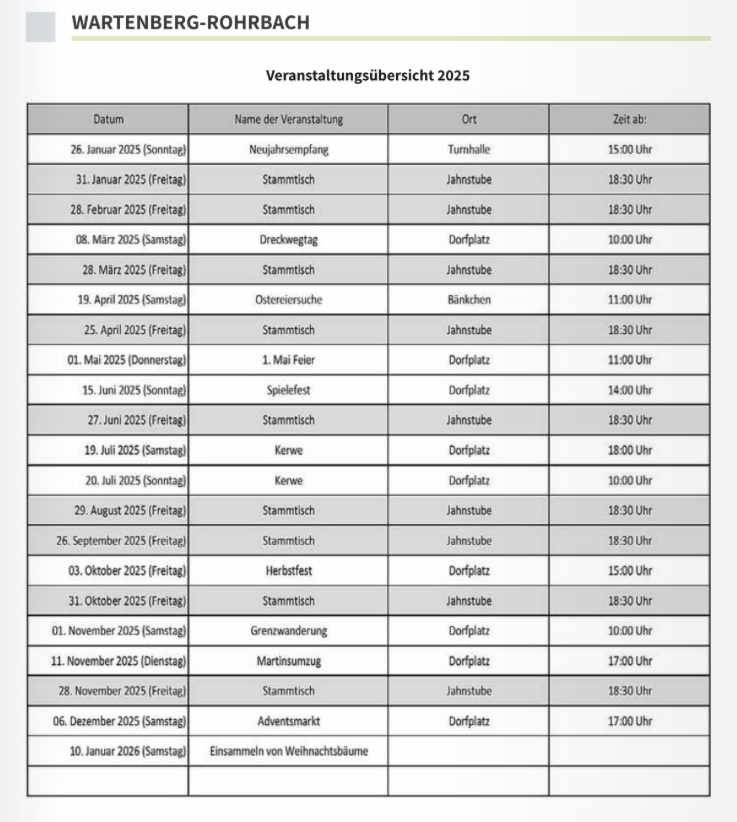 WARTENBERG-ROHRBACH

Veranstaltungsübersicht 2025

| Datum | Name der Veranstaltung | Ort | Zeit ab: |
|---|---|---|---|
| 26. Januar 2025 (Sonntag) | Neujahrsempfang | Turnhalle | 15:00 Uhr |
| 31. Januar 2025 (Freitag) | Stammtisch | Jahnstube | 18:30 Uhr |
| 28. Februar 2025 (Freitag) | Stammtisch | Jahnstube | 18:30 Uhr |
| 08. März 2025 (Samstag) | Dreckwegtag | Dorfplatz | 10:00 Uhr |
| 28. März 2025 (Freitag) | Stammtisch | Jahnstube | 18:30 Uhr |
| 19. April 2025 (Samstag) | Ostereiersuche | Bänkchen | 11:00 Uhr |
| 25. April 2025 (Freitag) | Stammtisch | Jahnstube | 18:30 Uhr |
| 01. Mai 2025 (Donnerstag) | 1. Mai Feier | Dorfplatz | 11:00 Uhr |
| 15. Juni 2025 (Sonntag) | Spielefest | Dorfplatz | 14:00 Uhr |
| 27. Juni 2025 (Freitag) | Stammtisch | Jahnstube | 18:30 Uhr |
| 19. Juli 2025 (Samstag) | Kerwe | Dorfplatz | 18:00 Uhr |
| 20. Juli 2025 (Sonntag) | Kerwe | Dorfplatz | 10:00 Uhr |
| 29. August 2025 (Freitag) | Stammtisch | Jahnstube | 18:30 Uhr |
| 26. September 2025 (Freitag) | Stammtisch | Jahnstube | 18:30 Uhr |
| 03. Oktober 2025 (Freitag) | Herbstfest | Dorfplatz | 15:00 Uhr |
| 31. Oktober 2025 (Freitag) | Stammtisch | Jahnstube | 18:30 Uhr |
| 01. November 2025 (Samstag) | Grenzwanderung | Dorfplatz | 10:00 Uhr |
| 11. November 2025 (Dienstag) | Martinsumzug | Dorfplatz | 17:00 Uhr |
| 28. November 2025 (Freitag) | Stammtisch | Jahnstube | 18:30 Uhr |
| 06. Dezember 2025 (Samstag) | Adventsmarkt | Dorfplatz | 17:00 Uhr |
| 10. Januar 2026 (Samstag) | Einsammeln von Weihnachtsbäume | | |
| | | | |